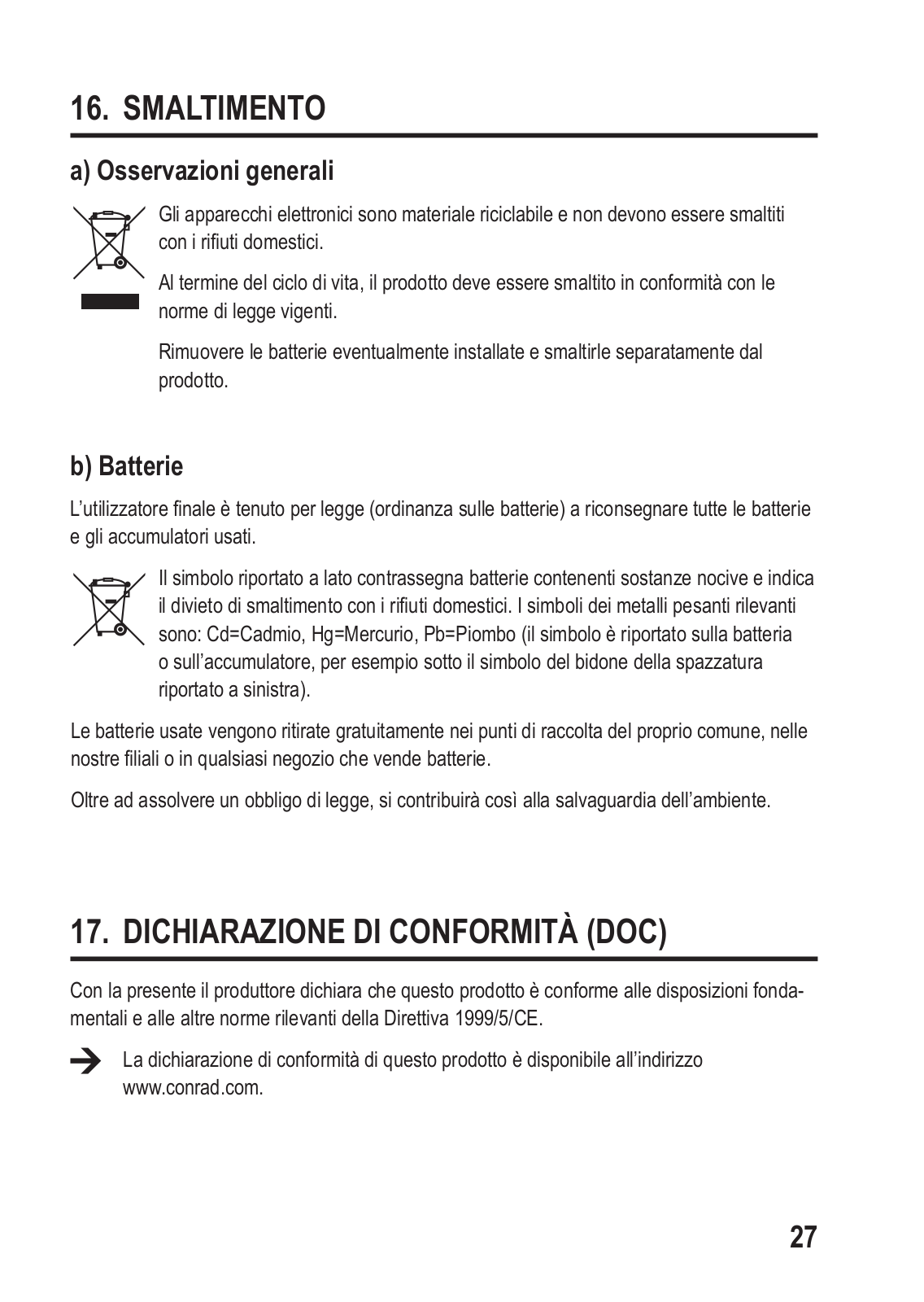 16. SMALTIMENTO

a) Osservazioni generali

Gli apparecchi elettronici sono materiale riciclabile e non devono essere smaltiti con i rifiuti domestici.

Al termine del ciclo di vita, il prodotto deve essere smaltito in conformità con le norme di legge vigenti.

Rimuovere le batterie eventualmente installate e smaltirle separatamente dal prodotto.

b) Batterie

L'utilizzatore finale è tenuto per legge (ordinanza sulle batterie) a riconsegnare tutte le batterie e gli accumulatori usati.

Il simbolo riportato a lato contrassegna batterie contenenti sostanze nocive e indica il divieto di smaltimento con i rifiuti domestici. I simboli dei metalli pesanti rilevanti sono: Cd=Cadmio, Hg=Mercurio, Pb=Piombo (il simbolo è riportato sulla batteria o sull'accumulatore, per esempio sotto il simbolo del bidone della spazzatura riportato a sinistra).

Le batterie usate vengono ritirate gratuitamente nei punti di raccolta del proprio comune, nelle nostre filiali o in qualsiasi negozio che vende batterie.

Oltre ad assolvere un obbligo di legge, si contribuirà così alla salvaguardia dell'ambiente.

17. DICHIARAZIONE DI CONFORMITÀ (DOC)

Con la presente il produttore dichiara che questo prodotto è conforme alle disposizioni fondamentali e alle altre norme rilevanti della Direttiva 1999/5/CE.

La dichiarazione di conformità di questo prodotto è disponibile all'indirizzo www.conrad.com.

27